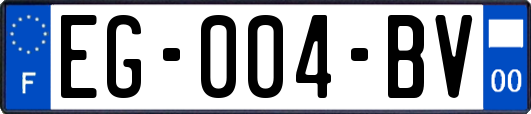 F
EG-004-BV
00